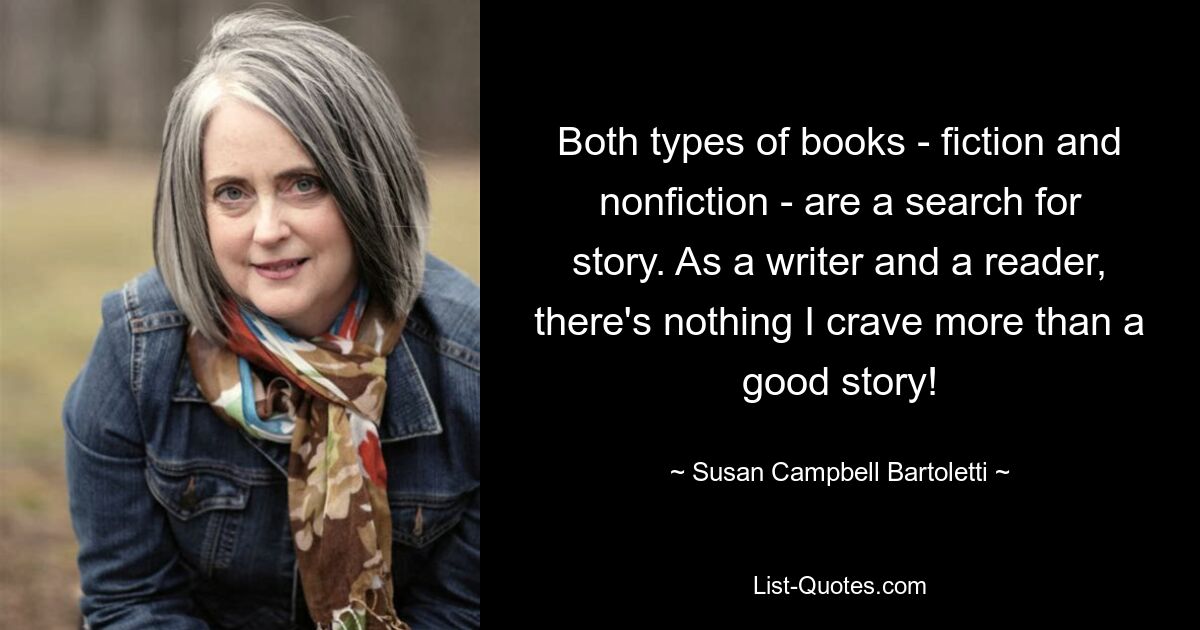 Both types of books - fiction and nonfiction - are a search for story. As a writer and a reader, there's nothing I crave more than a good story!

~ Susan Campbell Bartoletti ~

List-Quotes.com